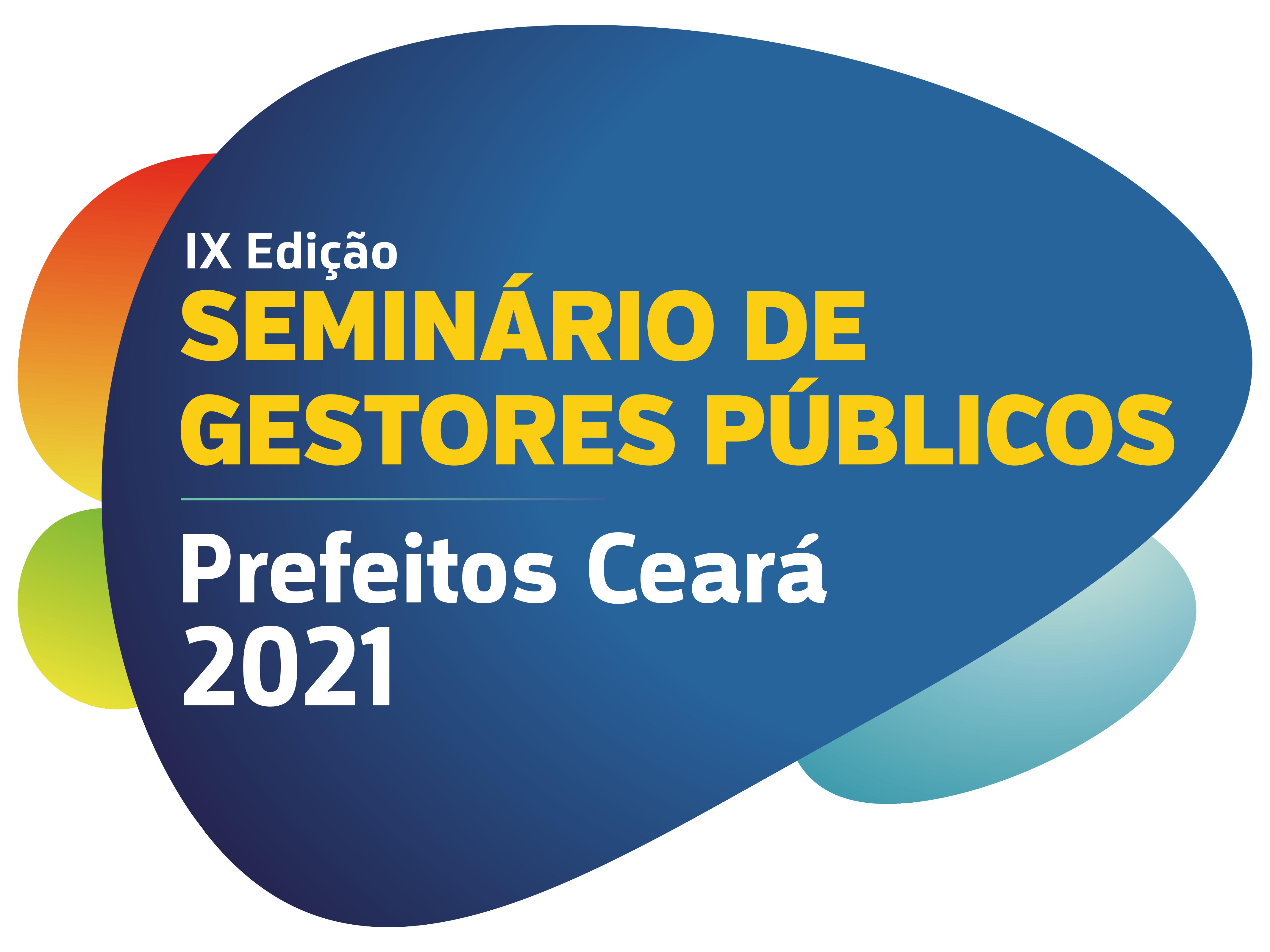 IX Edição
SEMINÁRIO DE GESTORES PÚBLICOS

Prefeitos Ceará
2021